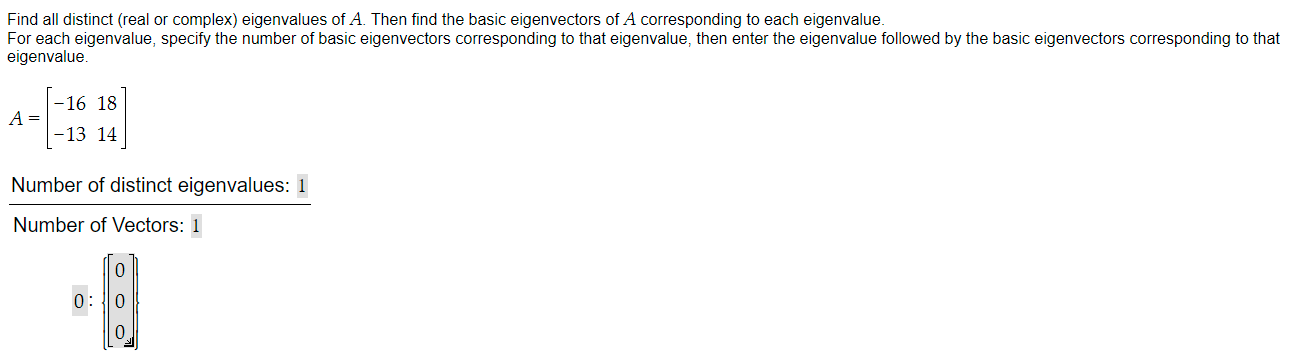 Find all distinct (real or complex) eigenvalues of $A$. Then find the basic eigenvectors of $A$ corresponding to each eigenvalue.
For each eigenvalue, specify the number of basic eigenvectors corresponding to that eigenvalue, then enter the eigenvalue followed by the basic eigenvectors corresponding to that eigenvalue.

$A = \begin{bmatrix} -16 & 18 \\ -13 & 14 \end{bmatrix}$

Number of distinct eigenvalues: 1

Number of Vectors: 1

$0 : \left\{ \begin{bmatrix} 0 \\ 0 \\ 0 \end{bmatrix} \right\}$